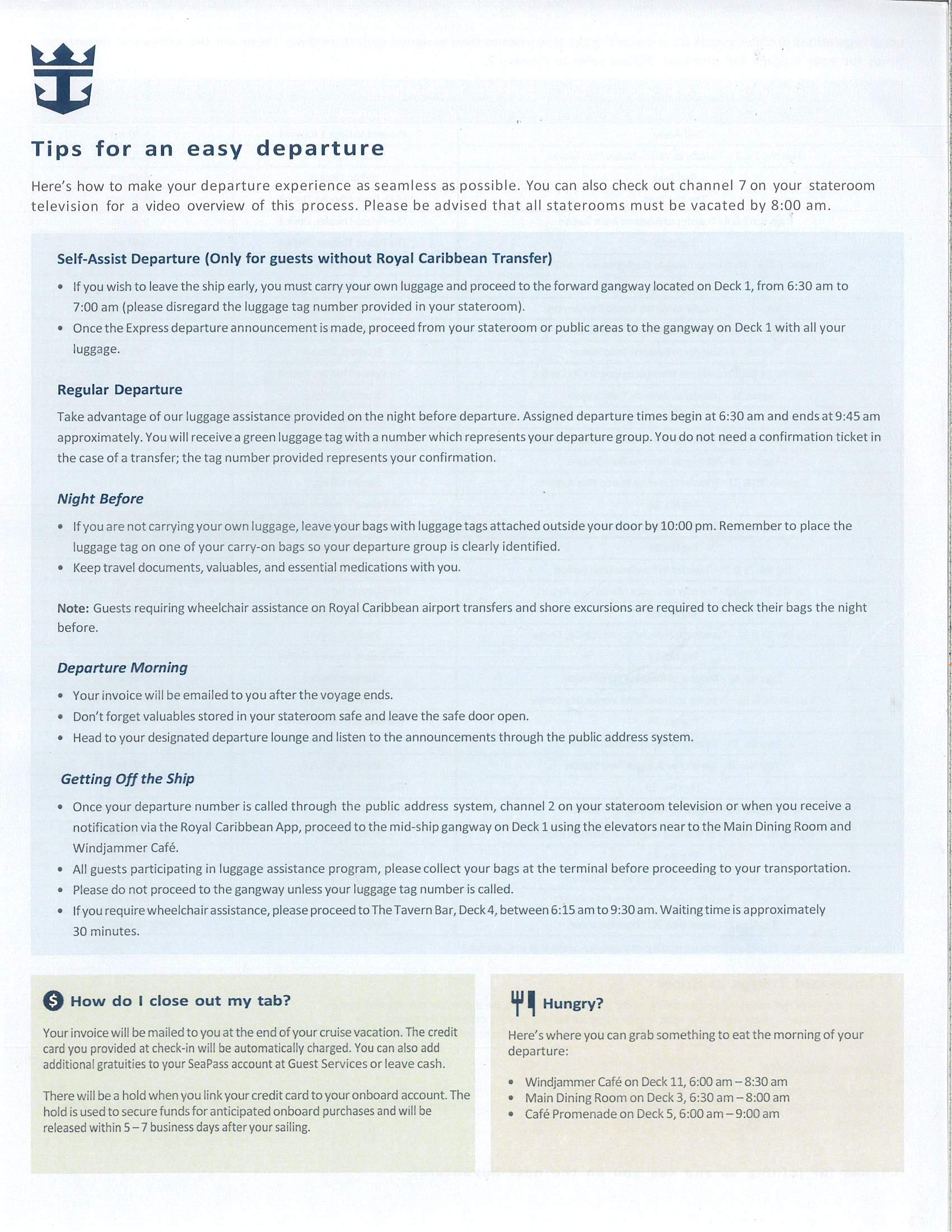 Tips for an easy departure

Here's how to make your departure experience as seamless as possible. You can also check out channel 7 on your stateroom television for a video overview of this process. Please be advised that all staterooms must be vacated by 8:00 am.

Self-Assist Departure (Only for guests without Royal Caribbean Transfer)

• If you wish to leave the ship early, you must carry your own luggage and proceed to the forward gangway located on Deck 1, from 6:30 am to 7:00 am (please disregard the luggage tag number provided in your stateroom).
• Once the Express departure announcement is made, proceed from your stateroom or public areas to the gangway on Deck 1 with all your luggage.

Regular Departure

Take advantage of our luggage assistance provided on the night before departure. Assigned departure times begin at 6:30 am and ends at 9:45 am approximately. You will receive a green luggage tag with a number which represents your departure group. You do not need a confirmation ticket in the case of a transfer; the tag number provided represents your confirmation.

Night Before

• If you are not carrying your own luggage, leave your bags with luggage tags attached outside your door by 10:00 pm. Remember to place the luggage tag on one of your carry-on bags so your departure group is clearly identified.
• Keep travel documents, valuables, and essential medications with you.

Note: Guests requiring wheelchair assistance on Royal Caribbean airport transfers and shore excursions are required to check their bags the night before.

Departure Morning

• Your invoice will be emailed to you after the voyage ends.
• Don't forget valuables stored in your stateroom safe and leave the safe door open.
• Head to your designated departure lounge and listen to the announcements through the public address system.

Getting Off the Ship

• Once your departure number is called through the public address system, channel 2 on your stateroom television or when you receive a notification via the Royal Caribbean App, proceed to the mid-ship gangway on Deck 1 using the elevators near to the Main Dining Room and Windjammer Café.
• All guests participating in luggage assistance program, please collect your bags at the terminal before proceeding to your transportation.
• Please do not proceed to the gangway unless your luggage tag number is called.
• If you require wheelchair assistance, please proceed to The Tavern Bar, Deck 4, between 6:15 am to 9:30 am. Waiting time is approximately 30 minutes.

How do I close out my tab?

Your invoice will be mailed to you at the end of your cruise vacation. The credit card you provided at check-in will be automatically charged. You can also add additional gratuities to your SeaPass account at Guest Services or leave cash.

There will be a hold when you link your credit card to your onboard account. The hold is used to secure funds for anticipated onboard purchases and will be released within 5 – 7 business days after your sailing.

Hungry?

Here's where you can grab something to eat the morning of your departure:

• Windjammer Café on Deck 11, 6:00 am – 8:30 am
• Main Dining Room on Deck 3, 6:30 am – 8:00 am
• Café Promenade on Deck 5, 6:00 am – 9:00 am